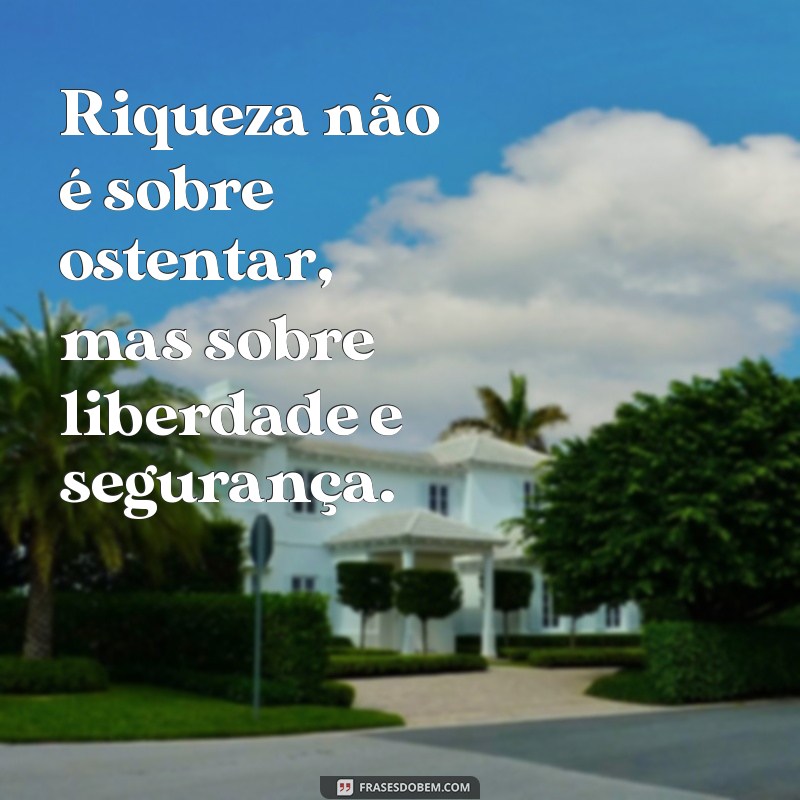 Riqueza não é sobre ostentar, mas sobre liberdade e segurança.

FRASESDOBEM.COM